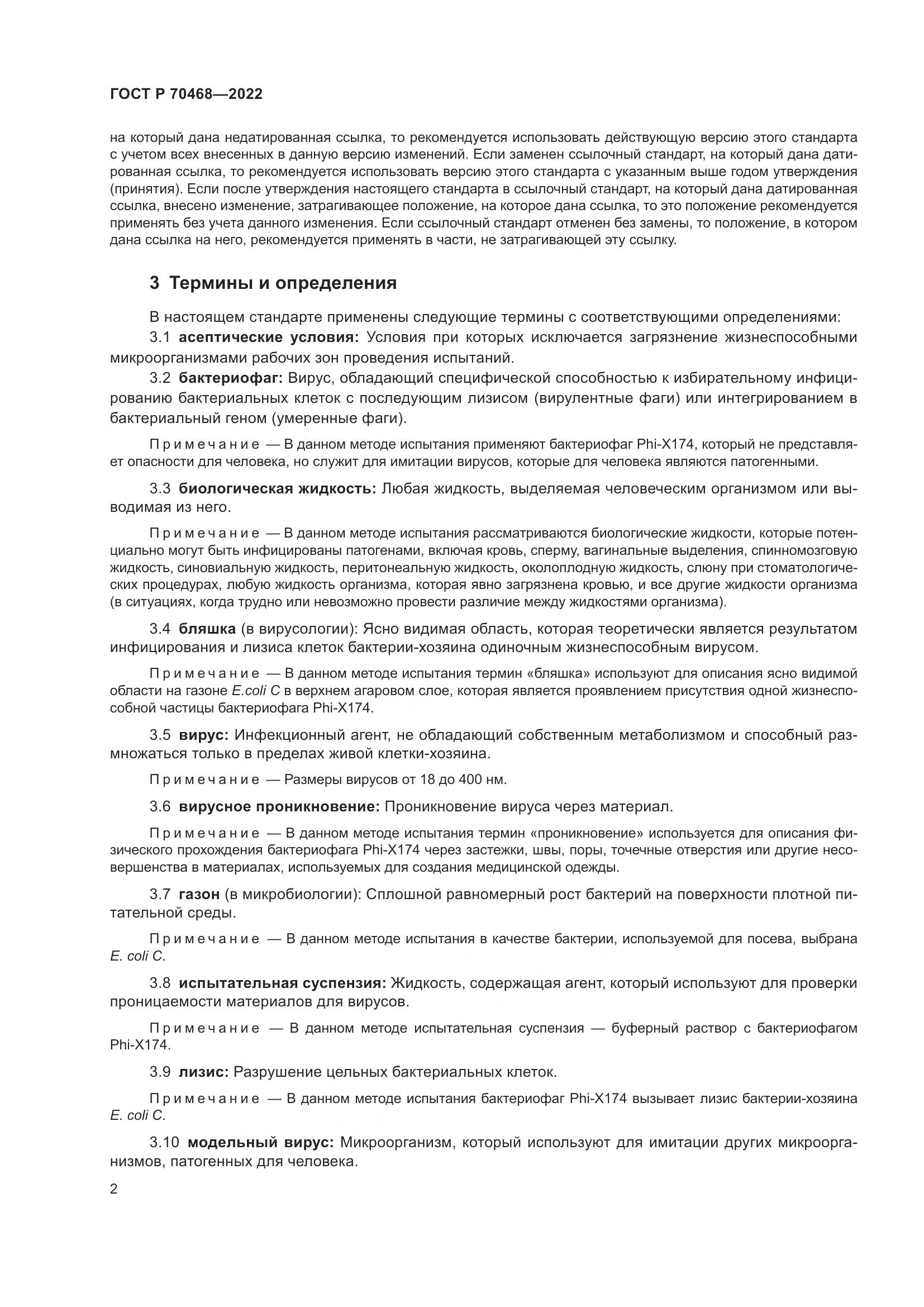 ГОСТ Р 70468—2022

на который дана недатированная ссылка, то рекомендуется использовать действующую версию этого стандарта с учетом всех внесенных в данную версию изменений. Если заменен ссылочный стандарт, на который дана датированная ссылка, то рекомендуется использовать версию этого стандарта с указанным выше годом утверждения (принятия). Если после утверждения настоящего стандарта в ссылочный стандарт, на который дана датированная ссылка, внесено изменение, затрагивающее положение, на которое дана ссылка, то это положение рекомендуется применять без учета данного изменения. Если ссылочный стандарт отменен без замены, то положение, в котором дана ссылка на него, рекомендуется применять в части, не затрагивающей эту ссылку.

3 Термины и определения

В настоящем стандарте применены следующие термины с соответствующими определениями:

3.1 асептические условия: Условия при которых исключается загрязнение жизнеспособными микроорганизмами рабочих зон проведения испытаний.

3.2 бактериофаг: Вирус, обладающий специфической способностью к избирательному инфицированию бактериальных клеток с последующим лизисом (вирулентные фаги) или интегрированием в бактериальный геном (умеренные фаги).

Примечание — В данном методе испытания применяют бактериофаг Phi-X174, который не представляет опасности для человека, но служит для имитации вирусов, которые для человека являются патогенными.

3.3 биологическая жидкость: Любая жидкость, выделяемая человеческим организмом или выводимая из него.

Примечание — В данном методе испытания рассматриваются биологические жидкости, которые потенциально могут быть инфицированы патогенами, включая кровь, сперму, вагинальные выделения, спинномозговую жидкость, синовиальную жидкость, перитонеальную жидкость, околоплодную жидкость, слюну при стоматологических процедурах, любую жидкость организма, которая явно загрязнена кровью, и все другие жидкости организма (в ситуациях, когда трудно или невозможно провести различие между жидкостями организма).

3.4 бляшка (в вирусологии): Ясно видимая область, которая теоретически является результатом инфицирования и лизиса клеток бактерии-хозяина одиночным жизнеспособным вирусом.

Примечание — В данном методе испытания термин «бляшка» используют для описания ясно видимой области на газоне E.coli C в верхнем агаровом слое, которая является проявлением присутствия одной жизнеспособной частицы бактериофага Phi-X174.

3.5 вирус: Инфекционный агент, не обладающий собственным метаболизмом и способный размножаться только в пределах живой клетки-хозяина.

Примечание — Размеры вирусов от 18 до 400 нм.

3.6 вирусное проникновение: Проникновение вируса через материал.

Примечание — В данном методе испытания термин «проникновение» используется для описания физического прохождения бактериофага Phi-X174 через застежки, швы, поры, точечные отверстия или другие несовершенства в материалах, используемых для создания медицинской одежды.

3.7 газон (в микробиологии): Сплошной равномерный рост бактерий на поверхности плотной питательной среды.

Примечание — В данном методе испытания в качестве бактерии, используемой для посева, выбрана E. coli C.

3.8 испытательная суспензия: Жидкость, содержащая агент, который используют для проверки проницаемости материалов для вирусов.

Примечание — В данном методе испытательная суспензия — буферный раствор с бактериофагом Phi-X174.

3.9 лизис: Разрушение цельных бактериальных клеток.

Примечание — В данном методе испытания бактериофаг Phi-X174 вызывает лизис бактерии-хозяина E. coli C.

3.10 модельный вирус: Микроорганизм, который используют для имитации других микроорганизмов, патогенных для человека.

2